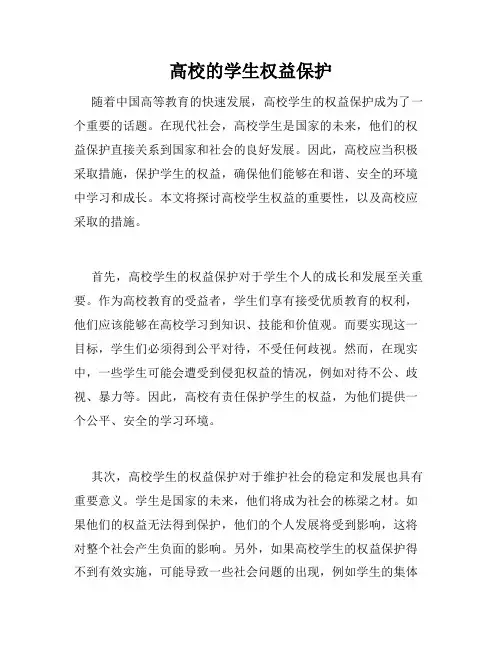 高校的学生权益保护

随着中国高等教育的快速发展，高校学生的权益保护成为了一个重要的话题。在现代社会，高校学生是国家的未来，他们的权益保护直接关系到国家和社会的良好发展。因此，高校应当积极采取措施，保护学生的权益，确保他们能够在和谐、安全的环境中学习和成长。本文将探讨高校学生权益的重要性，以及高校应采取的措施。

首先，高校学生的权益保护对于学生个人的成长和发展至关重要。作为高校教育的受益者，学生们享有接受优质教育的权利，他们应该能够在高校学习到知识、技能和价值观。而要实现这一目标，学生们必须得到公平对待，不受任何歧视。然而，在现实中，一些学生可能会遭受到侵犯权益的情况，例如对待不公、歧视、暴力等。因此，高校有责任保护学生的权益，为他们提供一个公平、安全的学习环境。

其次，高校学生的权益保护对于维护社会的稳定和发展也具有重要意义。学生是国家的未来，他们将成为社会的栋梁之材。如果他们的权益无法得到保护，他们的个人发展将受到影响，这将对整个社会产生负面的影响。另外，如果高校学生的权益保护得不到有效实施，可能导致一些社会问题的出现，例如学生的集体